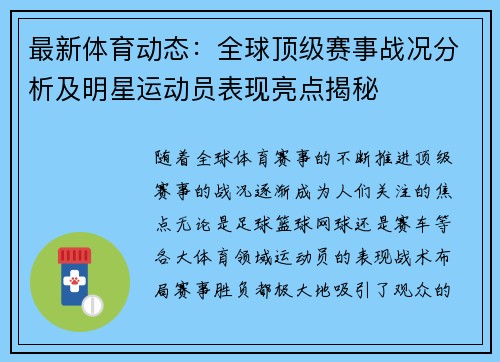 最新体育动态：全球顶级赛事战况分析及明星运动员表现亮点揭秘

随着全球体育赛事的不断推进顶级赛事的战况逐渐成为人们关注的焦点无论是足球篮球网球还是赛车等各大体育领域运动员的表现战术布局赛事胜负都极大地吸引了观众的